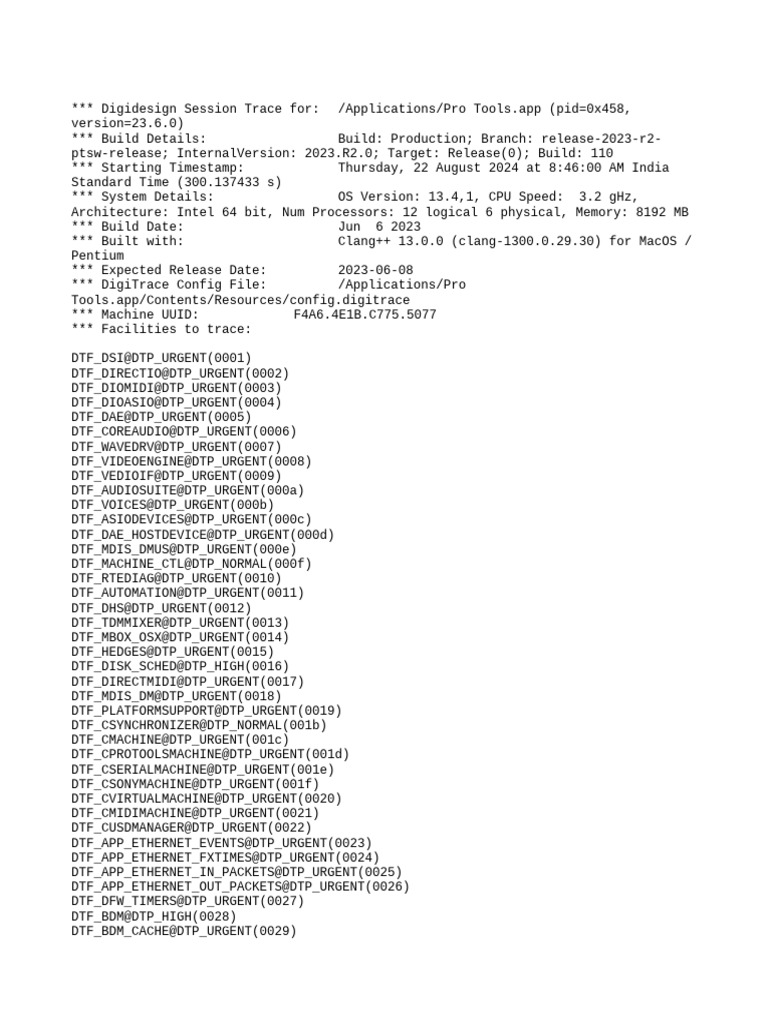 *** Digidesign Session Trace for: /Applications/Pro Tools.app (pid=0x458, version=23.6.0)
*** Build Details: Build: Production; Branch: release-2023-r2-ptsw-release; InternalVersion: 2023.R2.0; Target: Release(0); Build: 110
*** Starting Timestamp: Thursday, 22 August 2024 at 8:46:00 AM India Standard Time (300.137433 s)
*** System Details: OS Version: 13.4,1, CPU Speed: 3.2 gHz, Architecture: Intel 64 bit, Num Processors: 12 logical 6 physical, Memory: 8192 MB
*** Build Date: Jun 6 2023
*** Built with: Clang++ 13.0.0 (clang-1300.0.29.30) for MacOS / Pentium
*** Expected Release Date: 2023-06-08
*** DigiTrace Config File: /Applications/Pro Tools.app/Contents/Resources/config.digitrace
*** Machine UUID: F4A6.4E1B.C775.5077
*** Facilities to trace:

DTF_DSI@DTP_URGENT(0001)
DTF_DIRECTIO@DTP_URGENT(0002)
DTF_DIOMIDI@DTP_URGENT(0003)
DTF_DIOASIO@DTP_URGENT(0004)
DTF_DAE@DTP_URGENT(0005)
DTF_COREAUDIO@DTP_URGENT(0006)
DTF_WAVEDRV@DTP_URGENT(0007)
DTF_VIDEOENGINE@DTP_URGENT(0008)
DTF_VEDIOIF@DTP_URGENT(0009)
DTF_AUDIOSUITE@DTP_URGENT(000a)
DTF_VOICES@DTP_URGENT(000b)
DTF_ASIODEVICES@DTP_URGENT(000c)
DTF_DAE_HOSTDEVICE@DTP_URGENT(000d)
DTF_MDIS_DMUS@DTP_URGENT(000e)
DTF_MACHINE_CTL@DTP_NORMAL(000f)
DTF_RTEDIAG@DTP_URGENT(0010)
DTF_AUTOMATION@DTP_URGENT(0011)
DTF_DHS@DTP_URGENT(0012)
DTF_TDMMIXER@DTP_URGENT(0013)
DTF_MBOX_OSX@DTP_URGENT(0014)
DTF_HEDGES@DTP_URGENT(0015)
DTF_DISK_SCHED@DTP_HIGH(0016)
DTF_DIRECTMIDI@DTP_URGENT(0017)
DTF_MDIS_DM@DTP_URGENT(0018)
DTF_PLATFORMSUPPORT@DTP_URGENT(0019)
DTF_CSYNCHRONIZER@DTP_NORMAL(001b)
DTF_CMACHINE@DTP_URGENT(001c)
DTF_CPROTOOLSMACHINE@DTP_URGENT(001d)
DTF_CSERIALMACHINE@DTP_URGENT(001e)
DTF_CSONYMACHINE@DTP_URGENT(001f)
DTF_CVIRTUALMACHINE@DTP_URGENT(0020)
DTF_CMIDIMACHINE@DTP_URGENT(0021)
DTF_CUSDMANAGER@DTP_URGENT(0022)
DTF_APP_ETHERNET_EVENTS@DTP_URGENT(0023)
DTF_APP_ETHERNET_FXTIMES@DTP_URGENT(0024)
DTF_APP_ETHERNET_IN_PACKETS@DTP_URGENT(0025)
DTF_APP_ETHERNET_OUT_PACKETS@DTP_URGENT(0026)
DTF_DFW_TIMERS@DTP_URGENT(0027)
DTF_BDM@DTP_HIGH(0028)
DTF_BDM_CACHE@DTP_URGENT(0029)